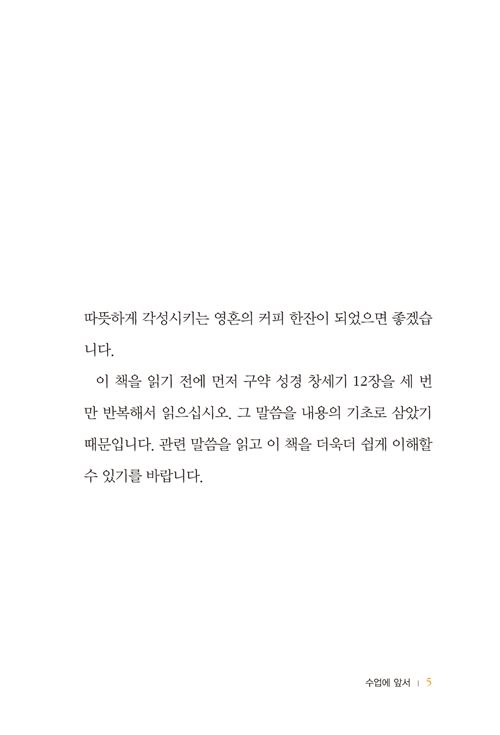 따뜻하게 각성시키는 영혼의 커피 한잔이 되었으면 좋겠습니다.

이 책을 읽기 전에 먼저 구약 성경 창세기 12장을 세 번만 반복해서 읽으십시오. 그 말씀을 내용의 기초로 삼았기 때문입니다. 관련 말씀을 읽고 이 책을 더욱더 쉽게 이해할 수 있기를 바랍니다.

수업에 앞서 | 5